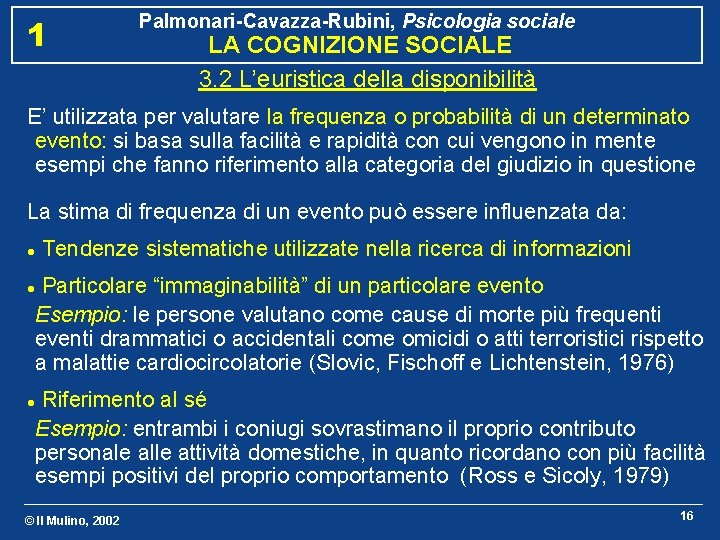 1

Palmonari-Cavazza-Rubini, Psicologia sociale
LA COGNIZIONE SOCIALE

3.2 L'euristica della disponibilità

E' utilizzata per valutare la frequenza o probabilità di un determinato evento: si basa sulla facilità e rapidità con cui vengono in mente esempi che fanno riferimento alla categoria del giudizio in questione

La stima di frequenza di un evento può essere influenzata da:

• Tendenze sistematiche utilizzate nella ricerca di informazioni

• Particolare "immaginabilità" di un particolare evento
Esempio: le persone valutano come cause di morte più frequenti eventi drammatici o accidentali come omicidi o atti terroristici rispetto a malattie cardiocircolatorie (Slovic, Fischoff e Lichtenstein, 1976)

• Riferimento al sé
Esempio: entrambi i coniugi sovrastimano il proprio contributo personale alle attività domestiche, in quanto ricordano con più facilità esempi positivi del proprio comportamento (Ross e Sicoly, 1979)

© Il Mulino, 2002

16